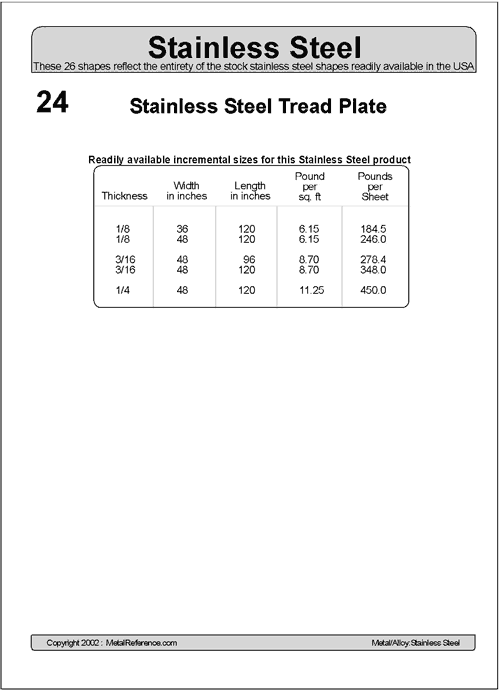 Stainless Steel

These 26 shapes reflect the entirety of the stock stainless steel shapes readily available in the USA

24

Stainless Steel Tread Plate

Readily available incremental sizes for this Stainless Steel product

| Thickness | Width in inches | Length in inches | Pound per sq. ft | Pounds per Sheet |
|---|---|---|---|---|
| 1/8 | 36 | 120 | 6.15 | 184.5 |
| 1/8 | 48 | 120 | 6.15 | 246.0 |
| 3/16 | 48 | 96 | 8.70 | 278.4 |
| 3/16 | 48 | 120 | 8.70 | 348.0 |
| 1/4 | 48 | 120 | 11.25 | 450.0 |

Copyright 2002 : MetalReference.com

Metal/Alloy:Stainless Steel